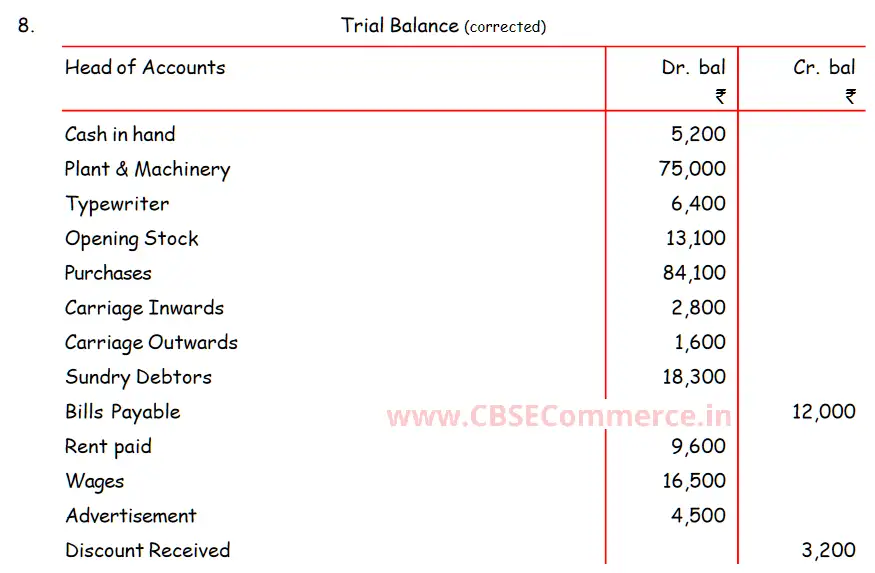 8. Trial Balance (corrected)

| Head of Accounts | Dr. bal ₹ | Cr. bal ₹ |
|---|---|---|
| Cash in hand | 5,200 | |
| Plant & Machinery | 75,000 | |
| Typewriter | 6,400 | |
| Opening Stock | 13,100 | |
| Purchases | 84,100 | |
| Carriage Inwards | 2,800 | |
| Carriage Outwards | 1,600 | |
| Sundry Debtors | 18,300 | |
| Bills Payable | | 12,000 |
| Rent paid | 9,600 | |
| Wages | 16,500 | |
| Advertisement | 4,500 | |
| Discount Received | | 3,200 |

www.CBSECommerce.in